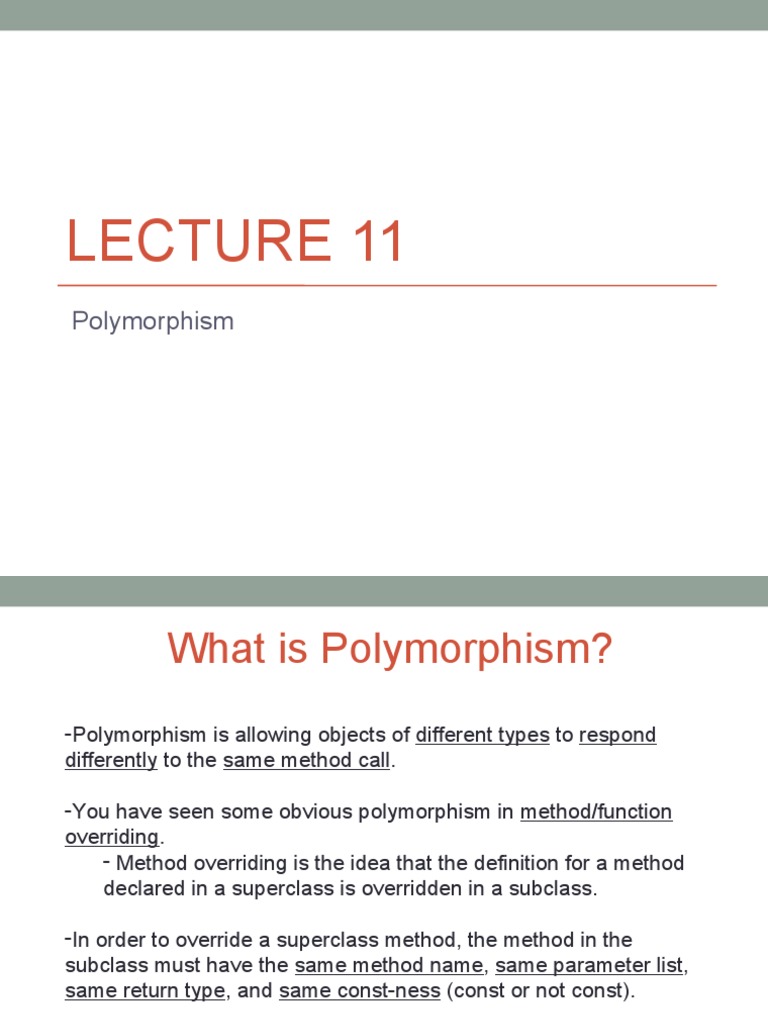 LECTURE 11

Polymorphism

What is Polymorphism?

-Polymorphism is allowing objects of different types to respond differently to the same method call.

-You have seen some obvious polymorphism in method/function overriding.

- Method overriding is the idea that the definition for a method declared in a superclass is overridden in a subclass.

-In order to override a superclass method, the method in the subclass must have the same method name, same parameter list, same return type, and same const-ness (const or not const).